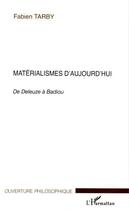 Fabien TARBY

MATÉRIALISMES D'AUJOURD'HUI

De Deleuze à Badiou

OUVERTURE PHILOSOPHIQUE

L'Harmattan